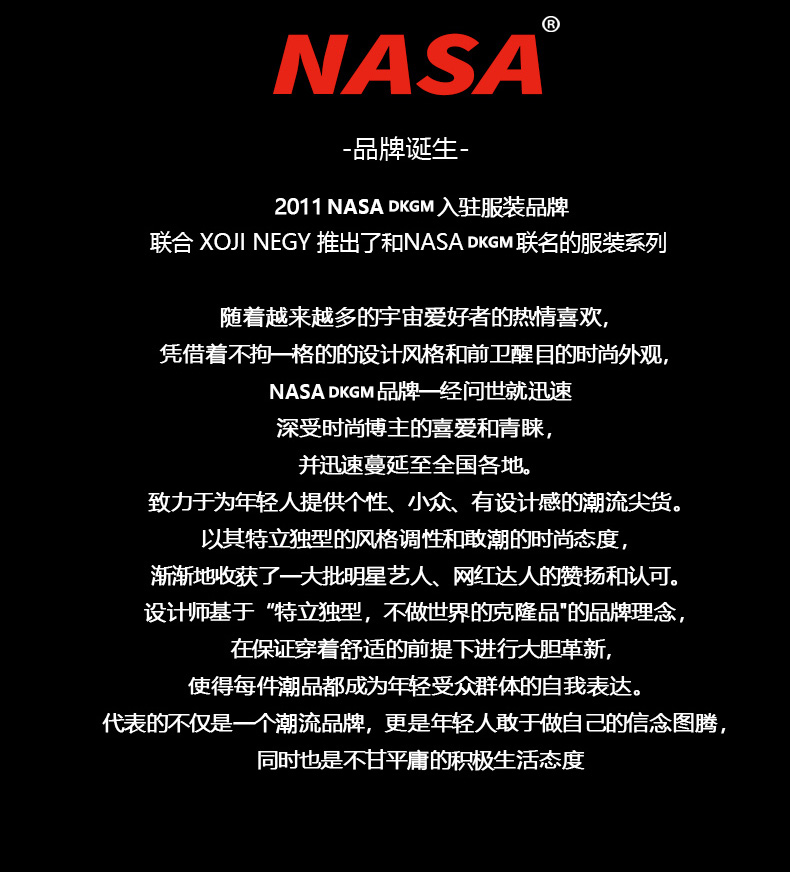 NASA®

-品牌诞生-

2011 NASA DKGM 入驻服装品牌
联合 XOJI NEGY 推出了和NASA DKGM 联名的服装系列

随着越来越多的宇宙爱好者的热情喜欢,
凭借着不拘一格的的设计风格和前卫醒目的时尚外观,
NASA DKGM 品牌一经问世就迅速
深受时尚博主的喜爱和青睐,
并迅速蔓延至全国各地。
致力于为年轻人提供个性、小众、有设计感的潮流尖货。
以其特立独型的风格调性和敢潮的时尚态度,
渐渐地收获了一大批明星艺人、网红达人的赞扬和认可。
设计师基于“特立独型,不做世界的克隆品"的品牌理念,
在保证穿着舒适的前提下进行大胆革新,
使得每件潮品都成为年轻受众群体的自我表达。
代表的不仅是一个潮流品牌,更是年轻人敢于做自己的信念图腾,
同时也是不甘平庸的积极生活态度